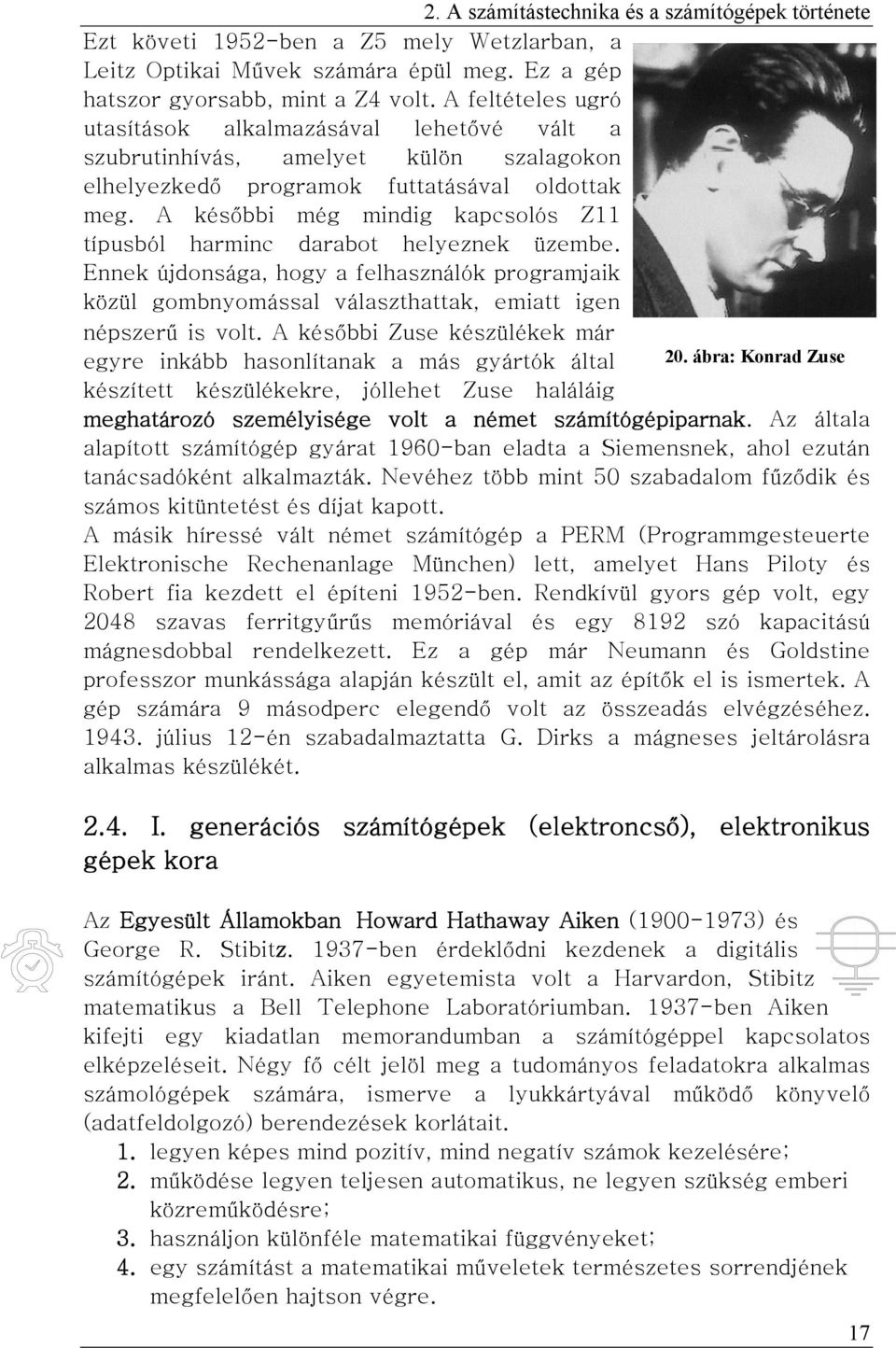 2. A számítástechnika és a számítógépek története

Ezt követi 1952-ben a Z5 mely Wetzlarban, a Leitz Optikai Művek számára épül meg. Ez a gép hatszor gyorsabb, mint a Z4 volt. A feltételes ugró utasítások alkalmazásával lehetővé vált a szubrutinhívás, amelyet külön szalagokon elhelyezkedő programok futtatásával oldottak meg. A későbbi még mindig kapcsolós Z11 típusból harminc darabot helyeznek üzembe. Ennek újdonsága, hogy a felhasználók programjaik közül gombnyomással választhattak, emiatt igen népszerű is volt. A későbbi Zuse készülékek már egyre inkább hasonlítanak a más gyártók által készített készülékekre, jóllehet Zuse haláláig meghatározó személyisége volt a német számítógépiparnak. Az általa alapított számítógép gyárat 1960-ban eladta a Siemensnek, ahol ezután tanácsadóként alkalmazták. Nevéhez több mint 50 szabadalom fűződik és számos kitüntetést és díjat kapott.

20. ábra: Konrad Zuse

A másik híressé vált német számítógép a PERM (Programmgesteuerte Elektronische Rechenanlage München) lett, amelyet Hans Piloty és Robert fia kezdett el építeni 1952-ben. Rendkívül gyors gép volt, egy 2048 szavas ferritgyűrűs memóriával és egy 8192 szó kapacitású mágnesdobbal rendelkezett. Ez a gép már Neumann és Goldstine professzor munkássága alapján készült el, amit az építők el is ismertek. A gép számára 9 másodperc elegendő volt az összeadás elvégzéséhez. 1943. július 12-én szabadalmaztatta G. Dirks a mágneses jeltárolásra alkalmas készülékét.

2.4. I. generációs számítógépek (elektroncső), elektronikus gépek kora

Az Egyesült Államokban Howard Hathaway Aiken (1900-1973) és George R. Stibitz. 1937-ben érdeklődni kezdenek a digitális számítógépek iránt. Aiken egyetemista volt a Harvardon, Stibitz matematikus a Bell Telephone Laboratóriumban. 1937-ben Aiken kifejti egy kiadatlan memorandumban a számítógéppel kapcsolatos elképzeléseit. Négy fő célt jelöl meg a tudományos feladatokra alkalmas számológépek számára, ismerve a lyukkártyával működő könyvelő (adatfeldolgozó) berendezések korlátait.
1. legyen képes mind pozitív, mind negatív számok kezelésére;
2. működése legyen teljesen automatikus, ne legyen szükség emberi közreműködésre;
3. használjon különféle matematikai függvényeket;
4. egy számítást a matematikai műveletek természetes sorrendjének megfelelően hajtson végre.

17